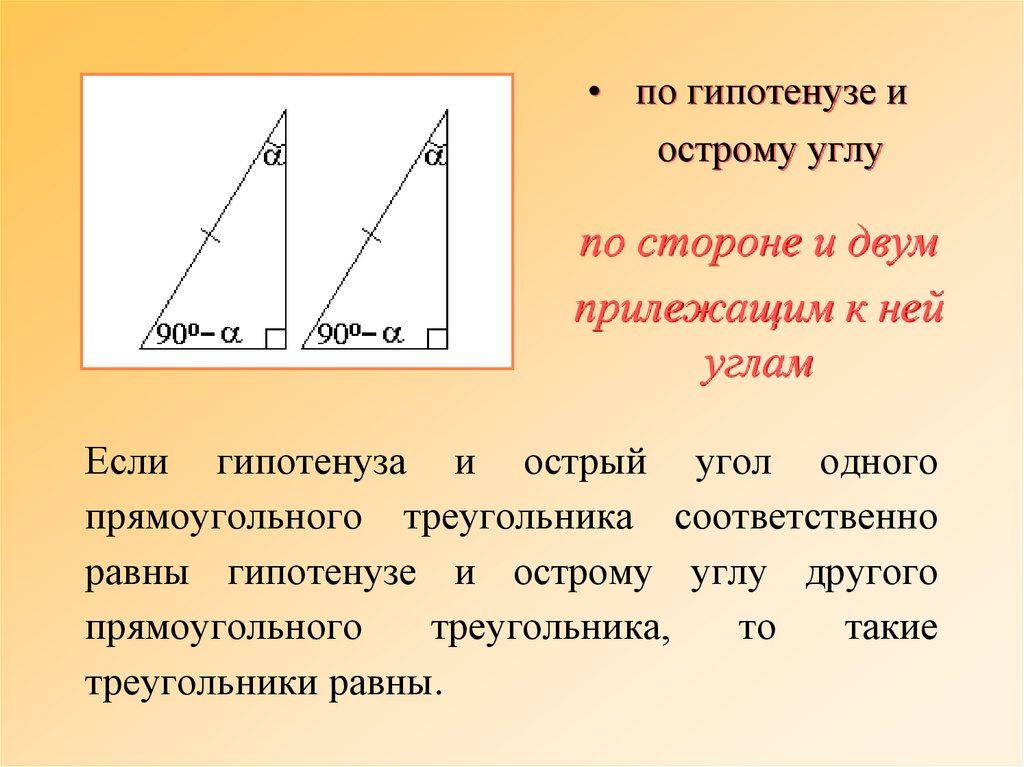 $\alpha$

$90^o - \alpha$

$\alpha$

$90^o - \alpha$

• по гипотенузе и острому углу

по стороне и двум прилежащим к ней углам

Если гипотенуза и острый угол одного прямоугольного треугольника соответственно равны гипотенузе и острому углу другого прямоугольного треугольника, то такие треугольники равны.